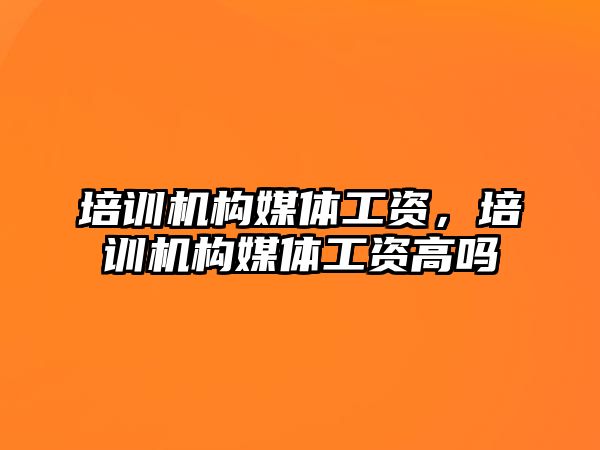 培训机构媒体工资，培训机构媒体工资高吗